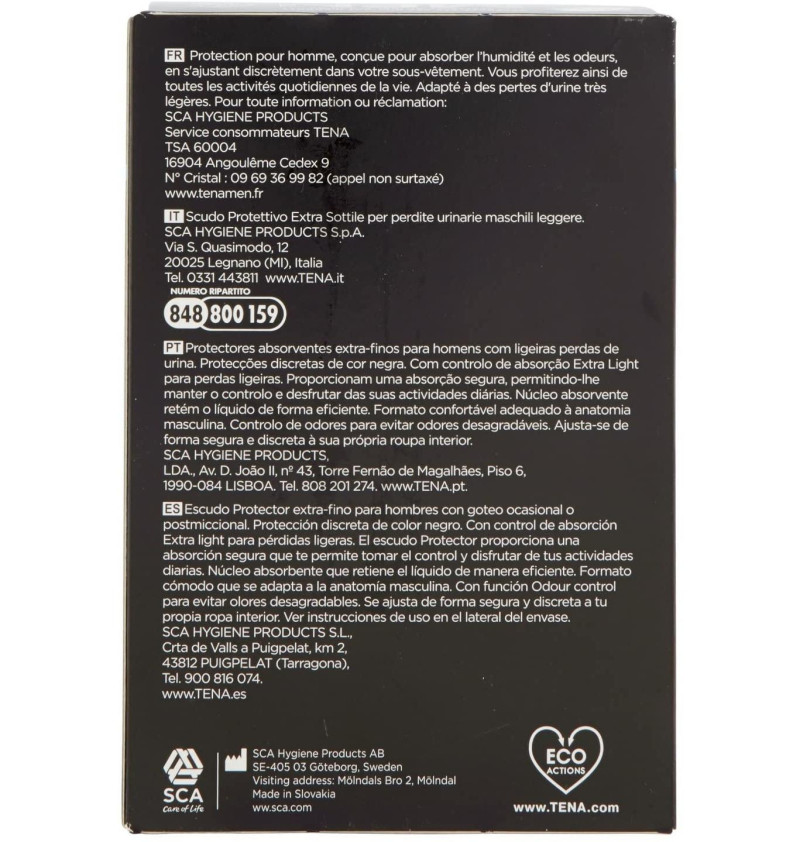 FR Protection pour homme, conçue pour absorber l'humidité et les odeurs, en s'ajustant discrètement dans votre sous-vêtement. Vous profiterez ainsi de toutes les activités quotidiennes de la vie. Adapté à des pertes d'urine très légères. Pour toute information ou réclamation:
SCA HYGIENE PRODUCTS
Service consommateurs TENA
TSA 60004
16904 Angoulême Cedex 9
N° Cristal : 09 69 36 99 82 (appel non surtaxé)
www.tenamen.fr

IT Scudo Protettivo Extra Sottile per perdite urinarie maschili leggere.
SCA HYGIENE PRODUCTS S.p.A.
Via S. Quasimodo, 12
20025 Legnano (MI), Italia
Tel. 0331 443811 www.TENA.it
NUMERO RIPARTITO
848 800 159

PT Protectores absorventes extra-finos para homens com ligeiras perdas de urina. Protecções discretas de cor negra. Com controlo de absorção Extra Light para perdas ligeiras. Proporcionam uma absorção segura, permitindo-lhe manter o controlo e desfrutar das suas actividades diárias. Núcleo absorvente retém o líquido de forma eficiente. Formato confortável adequado à anatomia masculina. Controlo de odores para evitar odores desagradáveis. Ajusta-se de forma segura e discreta à sua própria roupa interior.
SCA HYGIENE PRODUCTS,
LDA., Av. D. João II, nº 43, Torre Fernão de Magalhães, Piso 6,
1990-084 LISBOA. Tel. 808 201 274. www.TENA.pt.

ES Escudo Protector extra-fino para hombres con goteo ocasional o postmiccional. Protección discreta de color negro. Con control de absorción Extra light para pérdidas ligeras. El escudo Protector proporciona una absorción segura que te permite tomar el control y disfrutar de tus actividades diarias. Núcleo absorbente que retiene el líquido de manera eficiente. Formato cómodo que se adapta a la anatomía masculina. Con función Odour control para evitar olores desagradables. Se ajusta de forma segura y discreta a tu propia ropa interior. Ver instrucciones de uso en el lateral del envase.
SCA HYGIENE PRODUCTS S.L.,
Crta de Valls a Puigpelat, km 2,
43812 PUIGPELAT (Tarragona),
Tel. 900 816 074.
www.TENA.es

SCA
Care of Life

SCA Hygiene Products AB
SE-405 03 Göteborg, Sweden
Visiting address: Mölndals Bro 2, Mölndal
Made in Slovakia
www.sca.com

ECO ACTIONS
www.TENA.com